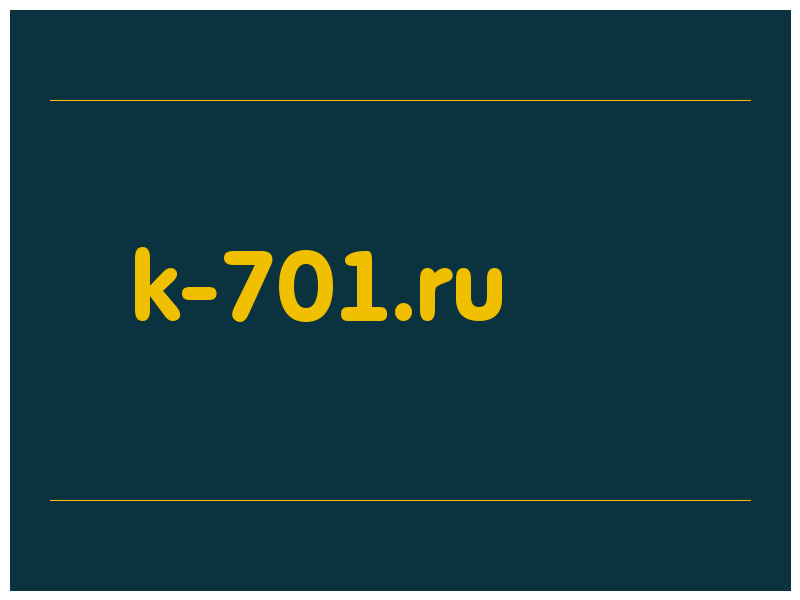 k-701.ru